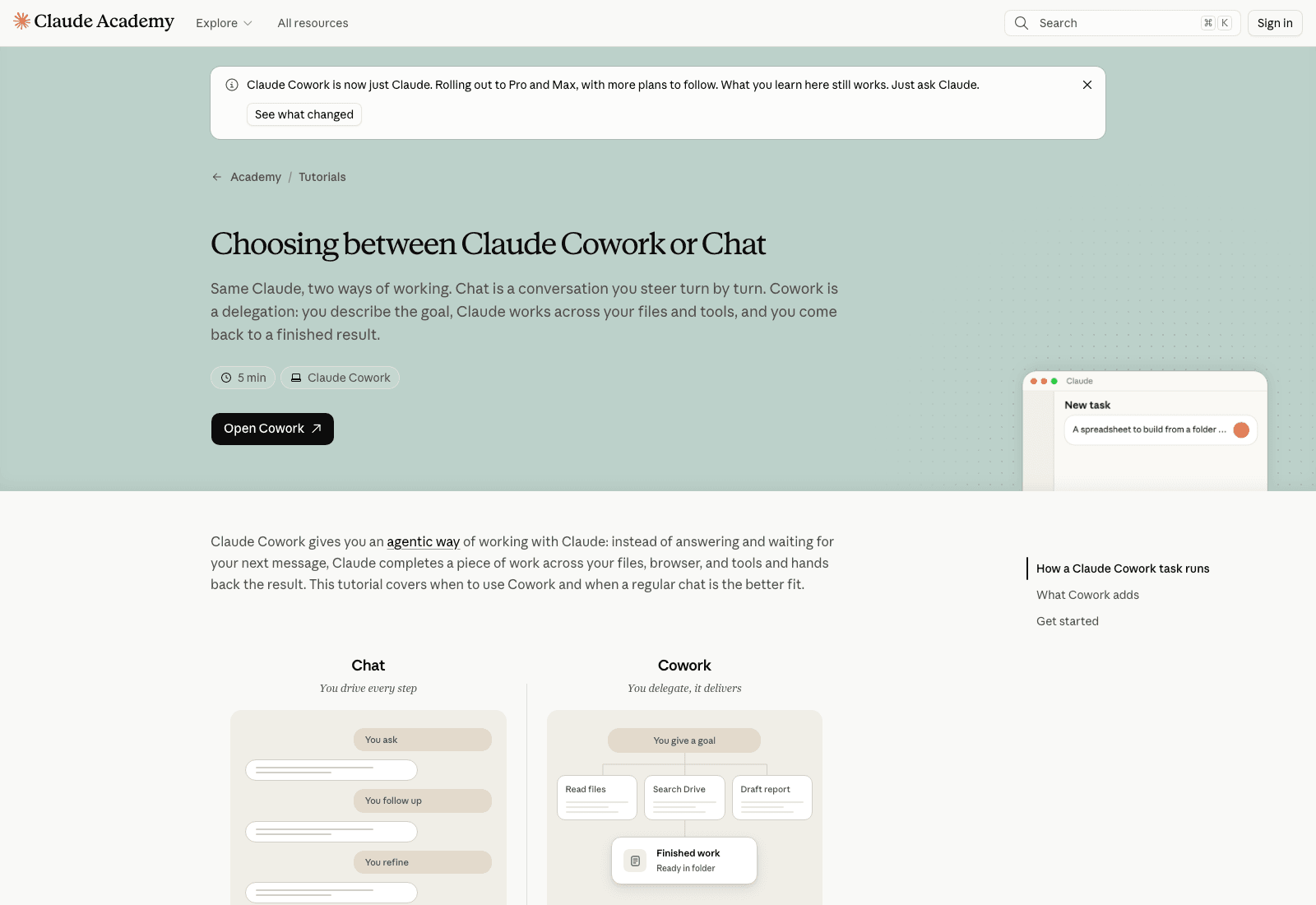 Claude Academy Explore All resources Search ⌘ K Sign in

Claude Cowork is now just Claude. Rolling out to Pro and Max, with more plans to follow. What you learn here still works. Just ask Claude.

See what changed

Academy / Tutorials

Choosing between Claude Cowork or Chat

Same Claude, two ways of working. Chat is a conversation you steer turn by turn. Cowork is a delegation: you describe the goal, Claude works across your files and tools, and you come back to a finished result.

5 min Claude Cowork

Open Cowork

Claude
New task
A spreadsheet to build from a folder ...

Claude Cowork gives you an agentic way of working with Claude: instead of answering and waiting for your next message, Claude completes a piece of work across your files, browser, and tools and hands back the result. This tutorial covers when to use Cowork and when a regular chat is the better fit.

How a Claude Cowork task runs
What Cowork adds
Get started

Chat
You drive every step

You ask
You follow up
You refine

Cowork
You delegate, it delivers

You give a goal
Read files
Search Drive
Draft report
Finished work
Ready in folder